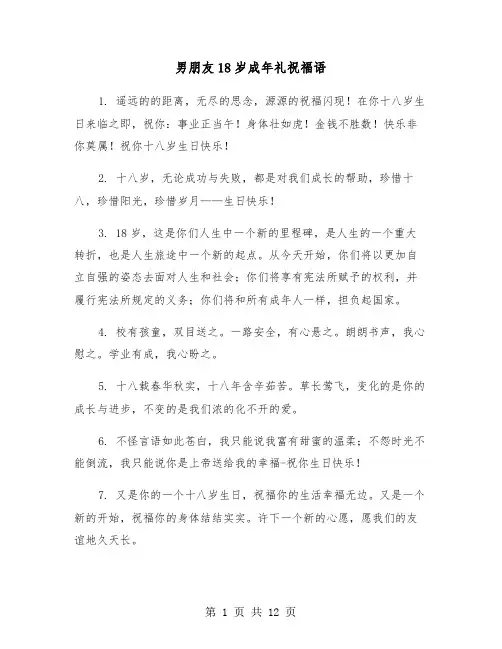 男朋友18岁成年礼祝福语

1. 遥远的的距离，无尽的思念，源源的祝福闪现！在你十八岁生日来临之即，祝你：事业正当午！身体壮如虎！金钱不胜数！快乐非你莫属！祝你十八岁生日快乐！

2. 十八岁，无论成功与失败，都是对我们成长的帮助，珍惜十八，珍惜阳光，珍惜岁月——生日快乐！

3. 18岁，这是你们人生中一个新的里程碑，是人生的一个重大转折，也是人生旅途中一个新的起点。从今天开始，你们将以更加自立自强的姿态去面对人生和社会；你们将享有宪法所赋予的权利，并履行宪法所规定的义务；你们将和所有成年人一样，担负起国家。

4. 校有孩童，双目送之。一路安全，有心悬之。朗朗书声，我心慰之。学业有成，我心盼之。

5. 十八载春华秋实，十八年含辛茹苦。草长莺飞，变化的是你的成长与进步，不变的是我们浓的化不开的爱。

6. 不怪言语如此苍白，我只能说我富有甜蜜的温柔；不怨时光不能倒流，我只能说你是上帝送给我的幸福-祝你生日快乐！

7. 又是你的一个十八岁生日，祝福你的生活幸福无边。又是一个新的开始，祝福你的身体结结实实。许下一个新的心愿，愿我们的友谊地久天长。

第 1 页 共 12 页